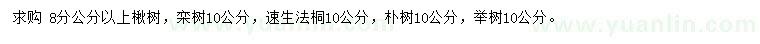 求购 8分公分以上楸树，栾树10公分，速生法桐10公分，朴树10公分，榉树10公分。

www.yuanlin.com